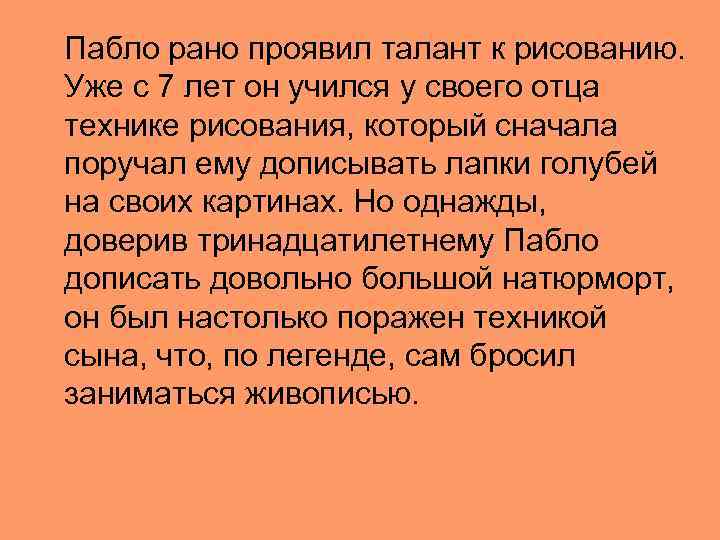 Пабло рано проявил талант к рисованию. Уже с 7 лет он учился у своего отца технике рисования, который сначала поручал ему дописывать лапки голубей на своих картинах. Но однажды, доверив тринадцатилетнему Пабло дописать довольно большой натюрморт, он был настолько поражен техникой сына, что, по легенде, сам бросил заниматься живописью.